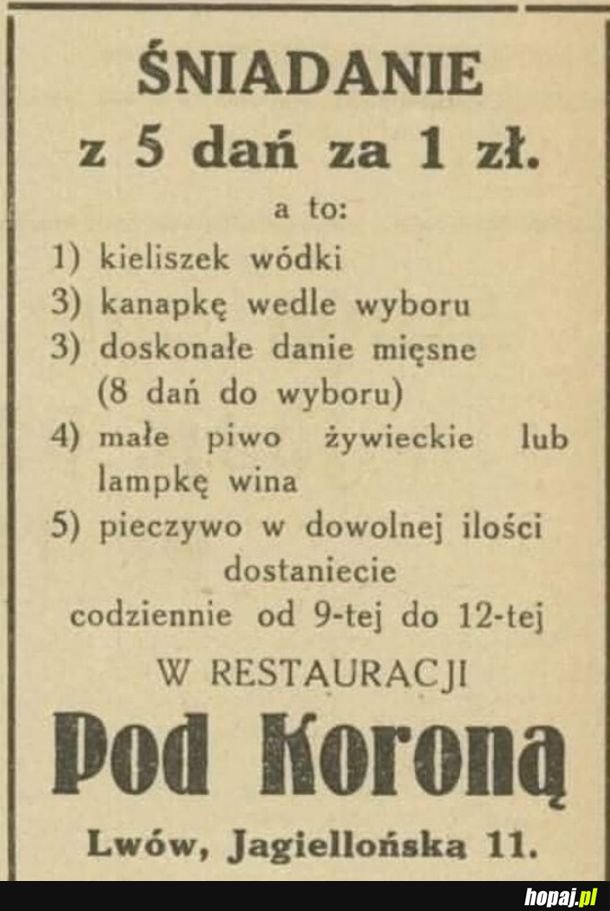 ŚNIADANIE
z 5 dań za 1 zł.

a to:
1) kieliszek wódki
3) kanapkę wedle wyboru
3) doskonałe danie mięsne (8 dań do wyboru)
4) małe piwo żywieckie lub lampkę wina
5) pieczywo w dowolnej ilości

dostaniecie
codziennie od 9-tej do 12-tej

W RESTAURACJI
Pod Koroną

Lwów, Jagiellońska 11.

hopaj.pl